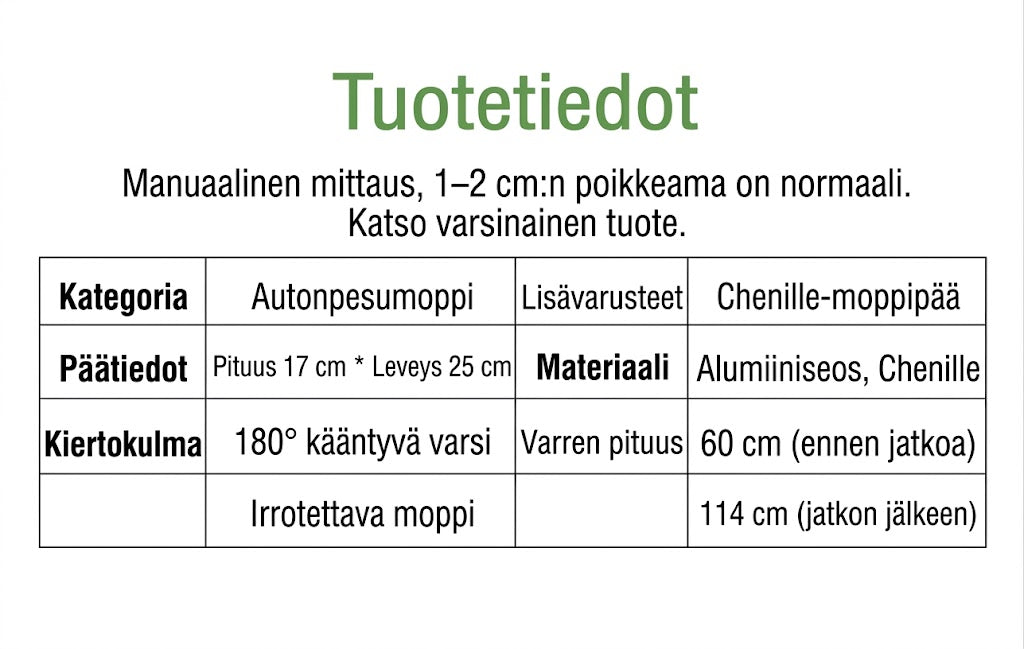 Tuotetiedot

Manuaalinen mittaus, 1–2 cm:n poikkeama on normaali. Katso varsinainen tuote.

| Kategoria | Autonpesumoppi | Lisävarusteet | Chenille-moppipää |
|---|---|---|---|
| Päätiedot | Pituus 17 cm * Leveys 25 cm | Materiaali | Alumiiniseos, Chenille |
| Kiertokulma | 180° kääntyvä varsi | Varren pituus | 60 cm (ennen jatkoa) |
| | Irrotettava moppi | | 114 cm (jatkon jälkeen) |